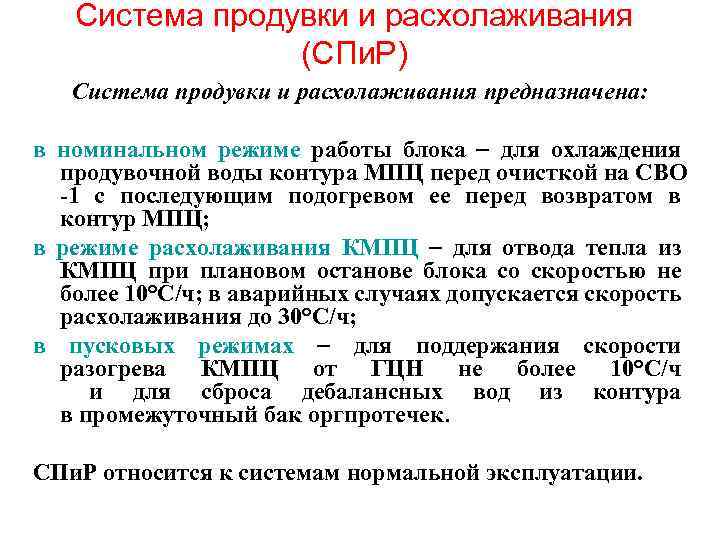 Система продувки и расхолаживания (СПиР)

Система продувки и расхолаживания предназначена:

в номинальном режиме работы блока – для охлаждения продувочной воды контура МПЦ перед очисткой на СВО -1 с последующим подогревом ее перед возвратом в контур МПЦ;

в режиме расхолаживания КМПЦ – для отвода тепла из КМПЦ при плановом останове блока со скоростью не более 10°С/ч; в аварийных случаях допускается скорость расхолаживания до 30°С/ч;

в пусковых режимах – для поддержания скорости разогрева КМПЦ от ГЦН не более 10°С/ч и для сброса дебалансных вод из контура в промежуточный бак оргпротечек.

СПиР относится к системам нормальной эксплуатации.